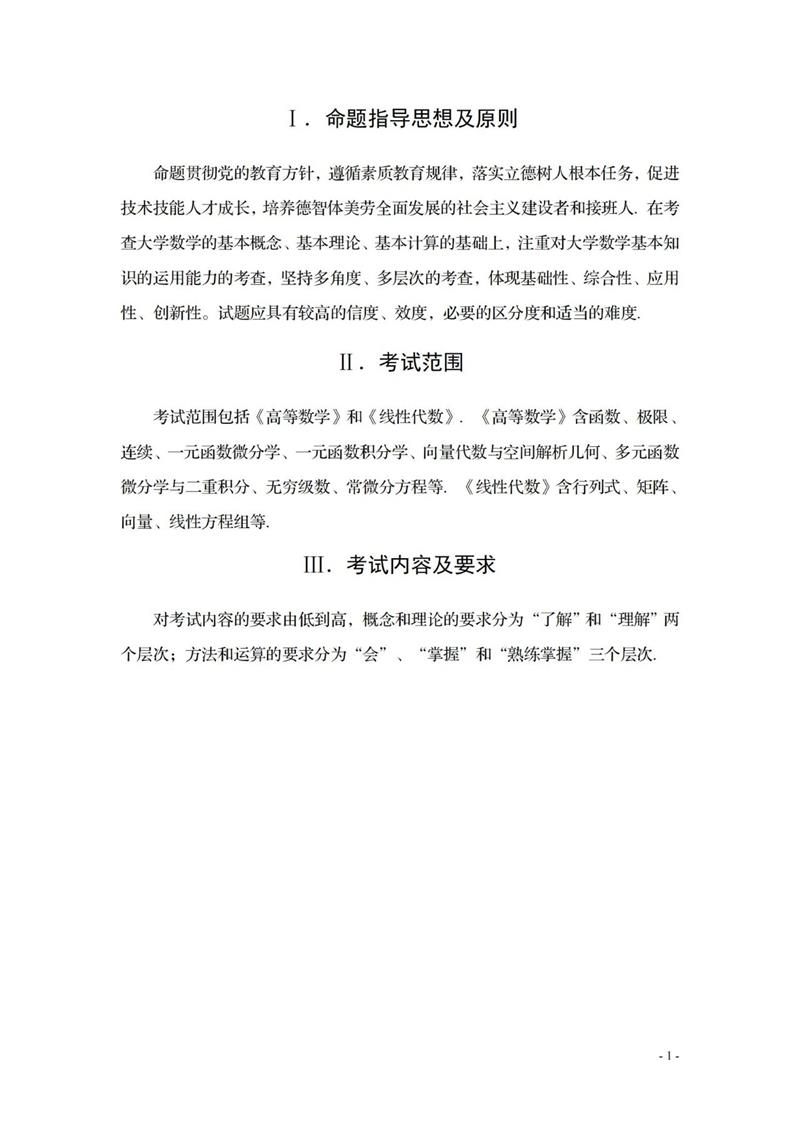 Ⅰ．命题指导思想及原则

命题贯彻党的教育方针，遵循素质教育规律，落实立德树人根本任务，促进技术技能人才成长，培养德智体美劳全面发展的社会主义建设者和接班人. 在考查大学数学的基本概念、基本理论、基本计算的基础上，注重对大学数学基本知识的运用能力的考查，坚持多角度、多层次的考查，体现基础性、综合性、应用性、创新性。试题应具有较高的信度、效度，必要的区分度和适当的难度.

Ⅱ．考试范围

考试范围包括《高等数学》和《线性代数》. 《高等数学》含函数、极限、连续、一元函数微分学、一元函数积分学、向量代数与空间解析几何、多元函数微分学与二重积分、无穷级数、常微分方程等. 《线性代数》含行列式、矩阵、向量、线性方程组等.

Ⅲ．考试内容及要求

对考试内容的要求由低到高，概念和理论的要求分为“了解”和“理解”两个层次；方法和运算的要求分为“会”、“掌握”和“熟练掌握”三个层次.

- 1 -